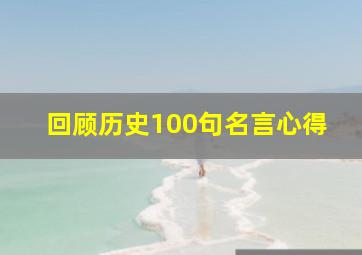 回顾历史100句名言心得